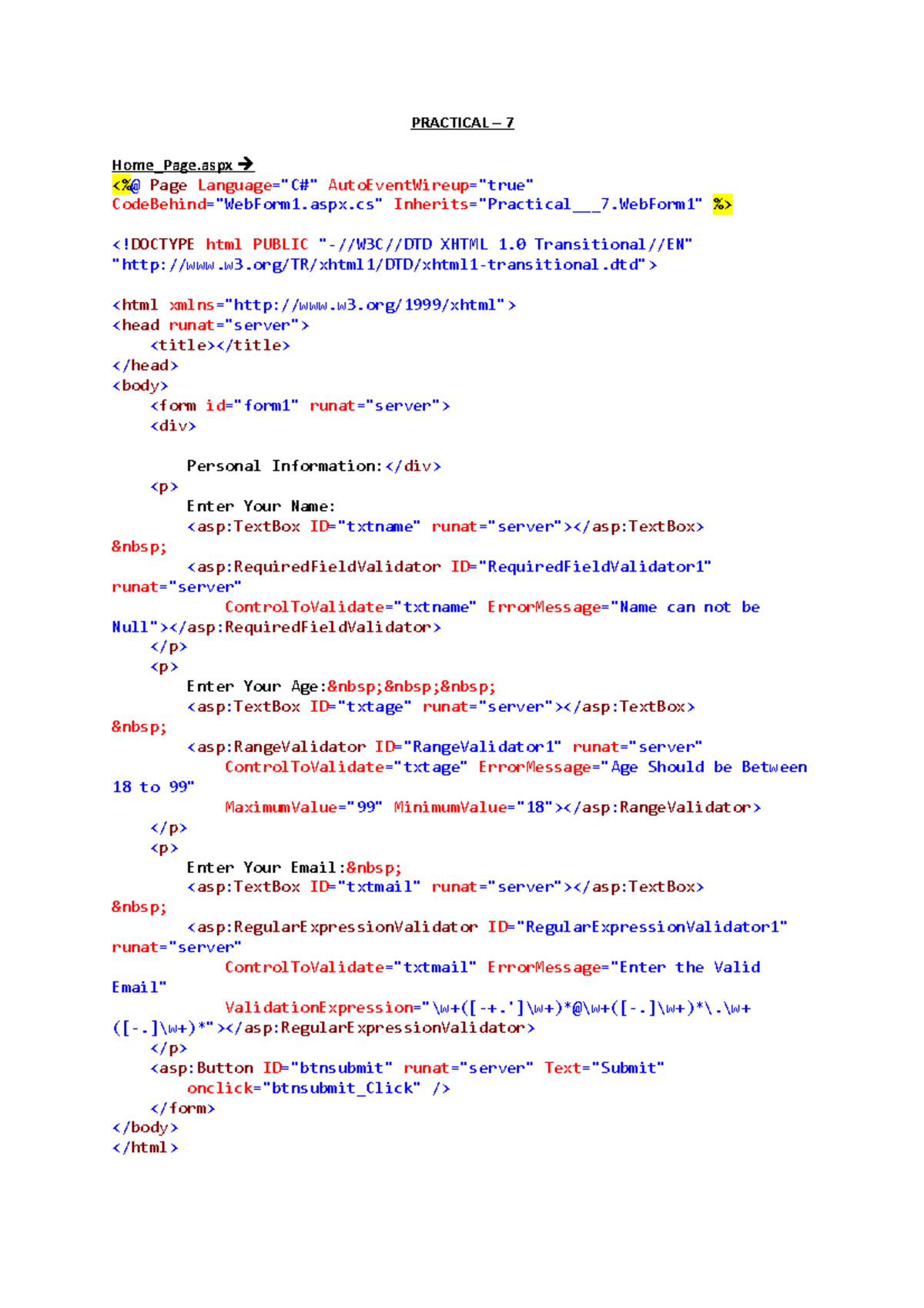 PRACTICAL – 7

Home_Page.aspx →
<%@ Page Language="C#" AutoEventWireup="true" CodeBehind="WebForm1.aspx.cs" Inherits="Practical___7.WebForm1" %>

<!DOCTYPE html PUBLIC "-//W3C//DTD XHTML 1.0 Transitional//EN" "http://www.w3.org/TR/xhtml1/DTD/xhtml1-transitional.dtd">

<html xmlns="http://www.w3.org/1999/xhtml">
<head runat="server">
    <title></title>
</head>
<body>
    <form id="form1" runat="server">
    <div>

        Personal Information:</div>
    <p>
        Enter Your Name:
        <asp:TextBox ID="txtname" runat="server"></asp:TextBox>
&nbsp;
        <asp:RequiredFieldValidator ID="RequiredFieldValidator1" runat="server"
            ControlToValidate="txtname" ErrorMessage="Name can not be Null"></asp:RequiredFieldValidator>
    </p>
    <p>
        Enter Your Age:&nbsp;&nbsp;&nbsp;
        <asp:TextBox ID="txtage" runat="server"></asp:TextBox>
&nbsp;
        <asp:RangeValidator ID="RangeValidator1" runat="server"
            ControlToValidate="txtage" ErrorMessage="Age Should be Between 18 to 99"
            MaximumValue="99" MinimumValue="18"></asp:RangeValidator>
    </p>
    <p>
        Enter Your Email:&nbsp;
        <asp:TextBox ID="txtmail" runat="server"></asp:TextBox>
&nbsp;
        <asp:RegularExpressionValidator ID="RegularExpressionValidator1" runat="server"
            ControlToValidate="txtmail" ErrorMessage="Enter the Valid Email"
            ValidationExpression="\w+([-+.']\w+)*@\w+([-.]\w+)*\.\w+([-.]\w+)*"></asp:RegularExpressionValidator>
    </p>
    <asp:Button ID="btnsubmit" runat="server" Text="Submit"
        onclick="btnsubmit_Click" />
    </form>
</body>
</html>